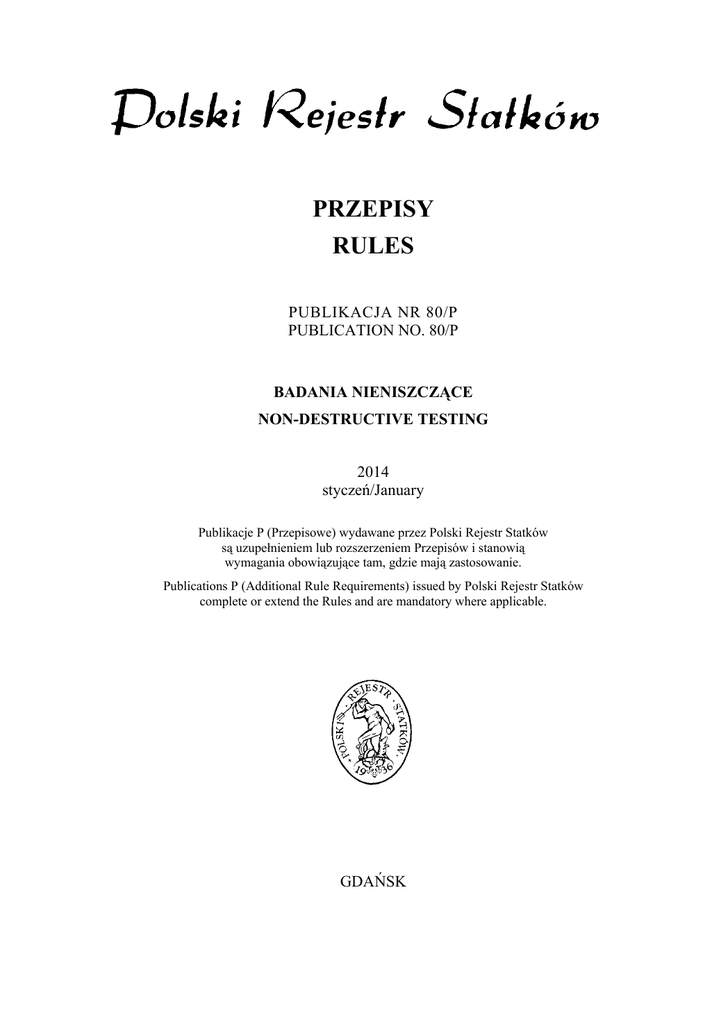 Polski Rejestr Statków

PRZEPISY
RULES

PUBLIKACJA NR 80/P
PUBLICATION NO. 80/P

BADANIA NIENISZCZĄCE
NON-DESTRUCTIVE TESTING

2014
styczeń/January

Publikacje P (Przepisowe) wydawane przez Polski Rejestr Statków są uzupełnieniem lub rozszerzeniem Przepisów i stanowią wymagania obowiązujące tam, gdzie mają zastosowanie.

Publications P (Additional Rule Requirements) issued by Polski Rejestr Statków complete or extend the Rules and are mandatory where applicable.

POLSKI REJESTR STATKÓW 1936

GDAŃSK